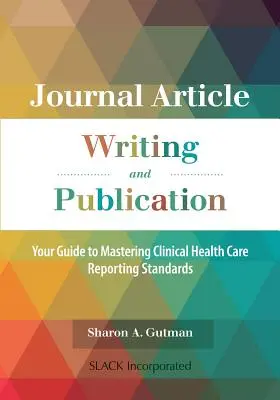 Journal Article

Writing

and

Publication

Your Guide to Mastering Clinical Health Care Reporting Standards

Sharon A. Gutman

SLACK Incorporated